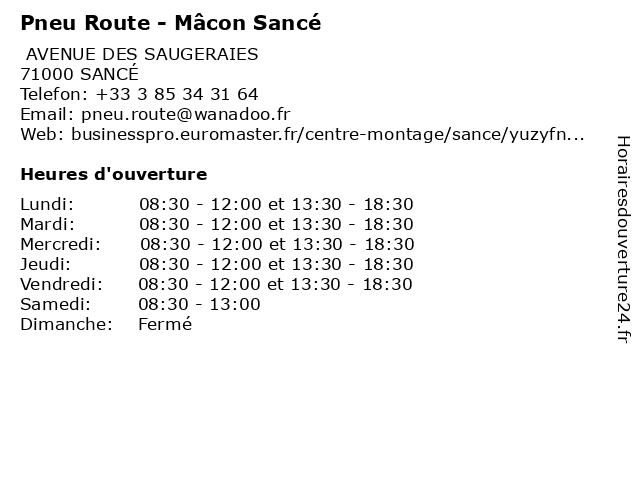 Pneu Route - Mâcon Sancé

AVENUE DES SAUGERAIES
71000 SANCÉ
Telefon: +33 3 85 34 31 64
Email: pneu.route@wanadoo.fr
Web: businesspro.euromaster.fr/centre-montage/sance/yuzyfn...

Heures d'ouverture

Lundi: 08:30 - 12:00 et 13:30 - 18:30
Mardi: 08:30 - 12:00 et 13:30 - 18:30
Mercredi: 08:30 - 12:00 et 13:30 - 18:30
Jeudi: 08:30 - 12:00 et 13:30 - 18:30
Vendredi: 08:30 - 12:00 et 13:30 - 18:30
Samedi: 08:30 - 13:00
Dimanche: Fermé

Horairesdouverture24.fr